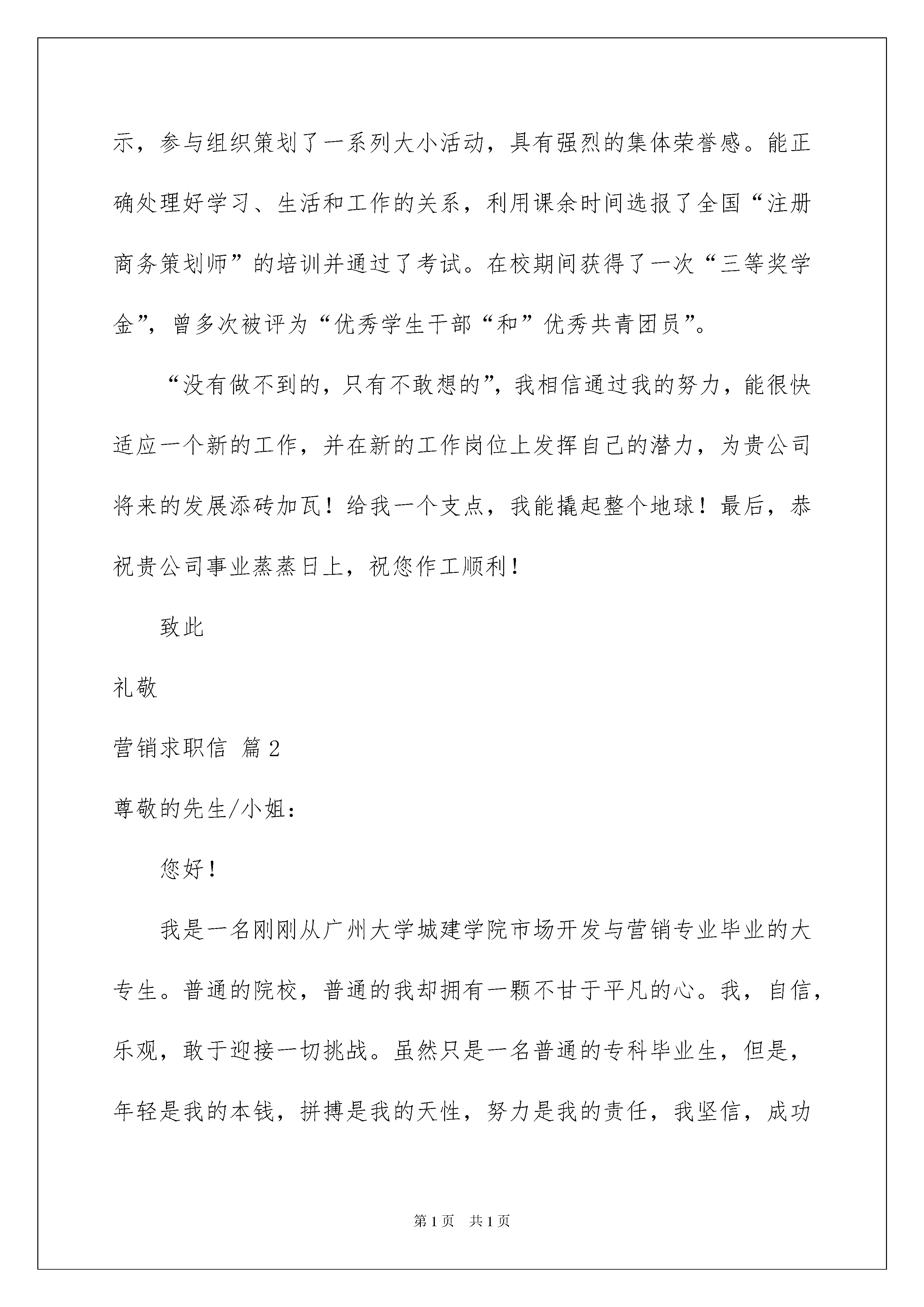 示，参与组织策划了一系列大小活动，具有强烈的集体荣誉感。能正确处理好学习、生活和工作的关系，利用课余时间选报了全国“注册商务策划师”的培训并通过了考试。在校期间获得了一次“三等奖学金”，曾多次被评为“优秀学生干部“和”优秀共青团员”。

“没有做不到的，只有不敢想的”，我相信通过我的努力，能很快适应一个新的工作，并在新的工作岗位上发挥自己的潜力，为贵公司将来的发展添砖加瓦！给我一个支点，我能撬起整个地球！最后，恭祝贵公司事业蒸蒸日上，祝您作工顺利！

致此

礼敬

营销求职信 篇2

尊敬的先生/小姐：

您好！

我是一名刚刚从广州大学城建学院市场开发与营销专业毕业的大专生。普通的院校，普通的我却拥有一颗不甘于平凡的心。我，自信，乐观，敢于迎接一切挑战。虽然只是一名普通的专科毕业生，但是，年轻是我的本钱，拼搏是我的天性，努力是我的责任，我坚信，成功

第1页 共1页